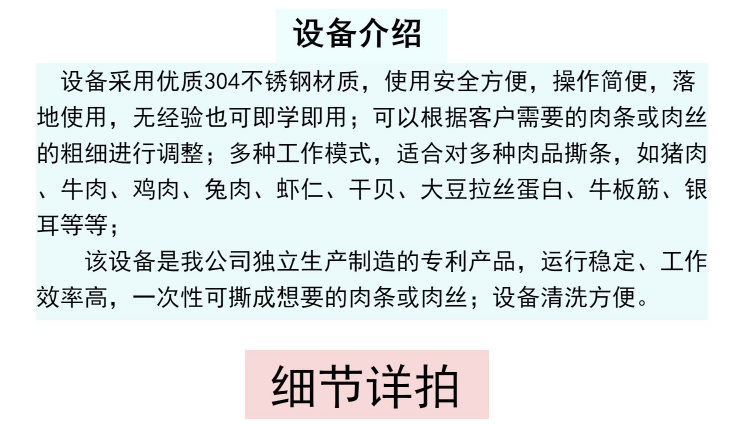 设备介绍

设备采用优质304不锈钢材质，使用安全方便，操作简便，落地使用，无经验也可即学即用；可以根据客户需要的肉条或肉丝的粗细进行调整；多种工作模式，适合对多种肉品撕条，如猪肉、牛肉、鸡肉、兔肉、虾仁、干贝、大豆拉丝蛋白、牛板筋、银耳等等；

该设备是我公司独立生产制造的专利产品，运行稳定、工作效率高，一次性可撕成想要的肉条或肉丝；设备清洗方便。

细节详拍